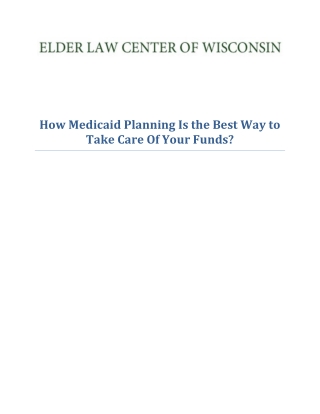 ELDER LAW CENTER OF WISCONSIN

How Medicaid Planning Is the Best Way to Take Care Of Your Funds?